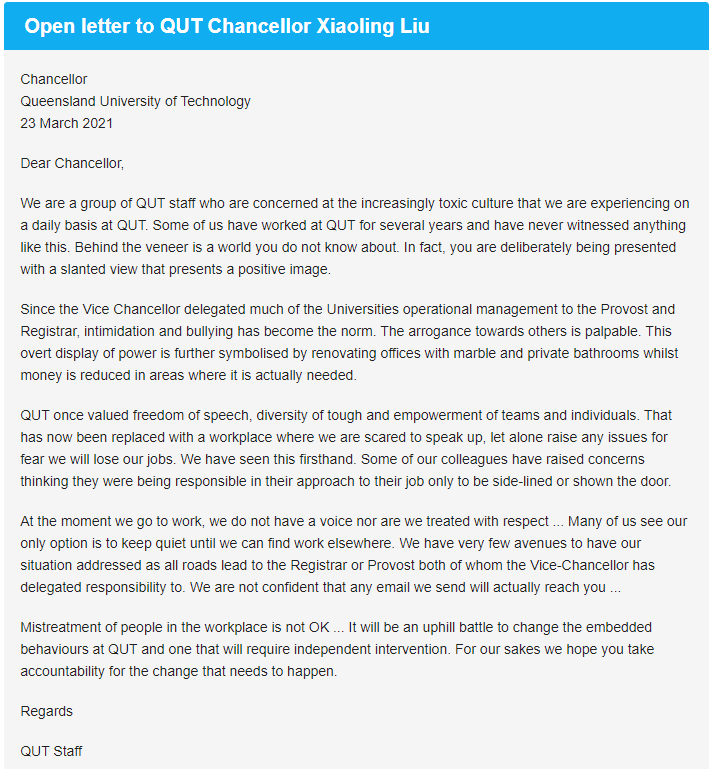 Open letter to QUT Chancellor Xiaoling Liu

Chancellor
Queensland University of Technology
23 March 2021

Dear Chancellor,

We are a group of QUT staff who are concerned at the increasingly toxic culture that we are experiencing on a daily basis at QUT. Some of us have worked at QUT for several years and have never witnessed anything like this. Behind the veneer is a world you do not know about. In fact, you are deliberately being presented with a slanted view that presents a positive image.

Since the Vice Chancellor delegated much of the Universities operational management to the Provost and Registrar, intimidation and bullying has become the norm. The arrogance towards others is palpable. This overt display of power is further symbolised by renovating offices with marble and private bathrooms whilst money is reduced in areas where it is actually needed.

QUT once valued freedom of speech, diversity of tough and empowerment of teams and individuals. That has now been replaced with a workplace where we are scared to speak up, let alone raise any issues for fear we will lose our jobs. We have seen this firsthand. Some of our colleagues have raised concerns thinking they were being responsible in their approach to their job only to be side-lined or shown the door.

At the moment we go to work, we do not have a voice nor are we treated with respect ... Many of us see our only option is to keep quiet until we can find work elsewhere. We have very few avenues to have our situation addressed as all roads lead to the Registrar or Provost both of whom the Vice-Chancellor has delegated responsibility to. We are not confident that any email we send will actually reach you ...

Mistreatment of people in the workplace is not OK ... It will be an uphill battle to change the embedded behaviours at QUT and one that will require independent intervention. For our sakes we hope you take accountability for the change that needs to happen.

Regards

QUT Staff